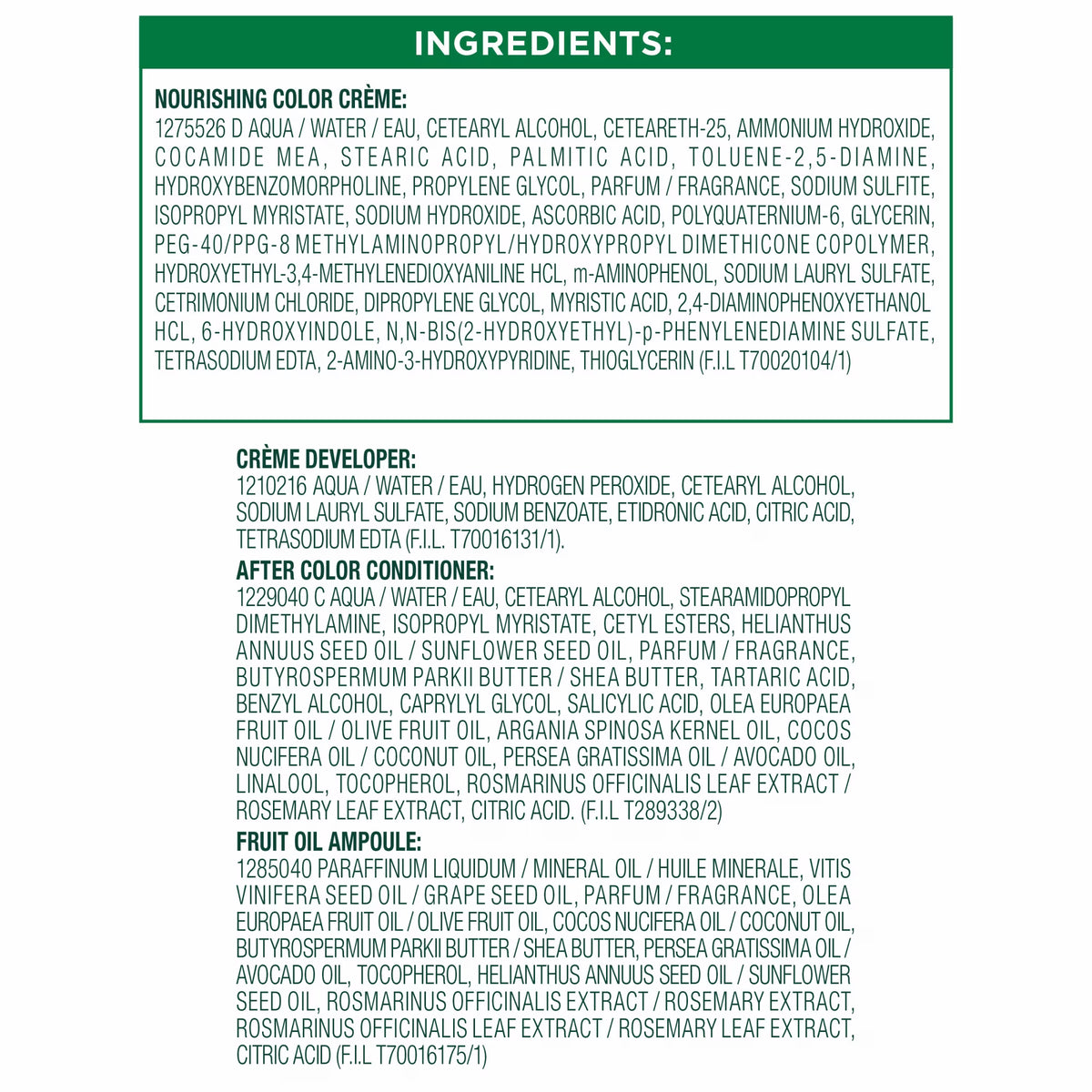 INGREDIENTS:

NOURISHING COLOR CRÈME:
1275526 D AQUA / WATER / EAU, CETEARYL ALCOHOL, CETEARETH-25, AMMONIUM HYDROXIDE, COCAMIDE MEA, STEARIC ACID, PALMITIC ACID, TOLUENE-2,5-DIAMINE, HYDROXYBENZOMORPHOLINE, PROPYLENE GLYCOL, PARFUM / FRAGRANCE, SODIUM SULFITE, ISOPROPYL MYRISTATE, SODIUM HYDROXIDE, ASCORBIC ACID, POLYQUATERNIUM-6, GLYCERIN, PEG-40/PPG-8 METHYLAMINOPROPYL/HYDROXYPROPYL DIMETHICONE COPOLYMER, HYDROXYETHYL-3,4-METHYLENEDIOXYANILINE HCL, m-AMINOPHENOL, SODIUM LAURYL SULFATE, CETRIMONIUM CHLORIDE, DIPROPYLENE GLYCOL, MYRISTIC ACID, 2,4-DIAMINOPHENOXYETHANOL HCL, 6-HYDROXYINDOLE, N,N-BIS(2-HYDROXYETHYL)-p-PHENYLENEDIAMINE SULFATE, TETRASODIUM EDTA, 2-AMINO-3-HYDROXYPYRIDINE, THIOGLYCERIN (F.I.L T70020104/1)

CRÈME DEVELOPER:
1210216 AQUA / WATER / EAU, HYDROGEN PEROXIDE, CETEARYL ALCOHOL, SODIUM LAURYL SULFATE, SODIUM BENZOATE, ETIDRONIC ACID, CITRIC ACID, TETRASODIUM EDTA (F.I.L. T70016131/1).

AFTER COLOR CONDITIONER:
1229040 C AQUA / WATER / EAU, CETEARYL ALCOHOL, STEARAMIDOPROPYL DIMETHYLAMINE, ISOPROPYL MYRISTATE, CETYL ESTERS, HELIANTHUS ANNUUS SEED OIL / SUNFLOWER SEED OIL, PARFUM / FRAGRANCE, BUTYROSPERMUM PARKII BUTTER / SHEA BUTTER, TARTARIC ACID, BENZYL ALCOHOL, CAPRYLYL GLYCOL, SALICYLIC ACID, OLEA EUROPAEA FRUIT OIL / OLIVE FRUIT OIL, ARGANIA SPINOSA KERNEL OIL, COCOS NUCIFERA OIL / COCONUT OIL, PERSEA GRATISSIMA OIL / AVOCADO OIL, LINALOOL, TOCOPHEROL, ROSMARINUS OFFICINALIS LEAF EXTRACT / ROSEMARY LEAF EXTRACT, CITRIC ACID. (F.I.L T289338/2)

FRUIT OIL AMPOULE:
1285040 PARAFFINUM LIQUIDUM / MINERAL OIL / HUILE MINERALE, VITIS VINIFERA SEED OIL / GRAPE SEED OIL, PARFUM / FRAGRANCE, OLEA EUROPAEA FRUIT OIL / OLIVE FRUIT OIL, COCOS NUCIFERA OIL / COCONUT OIL, BUTYROSPERMUM PARKII BUTTER / SHEA BUTTER, PERSEA GRATISSIMA OIL / AVOCADO OIL, TOCOPHEROL, HELIANTHUS ANNUUS SEED OIL / SUNFLOWER SEED OIL, ROSMARINUS OFFICINALIS EXTRACT / ROSEMARY EXTRACT, ROSMARINUS OFFICINALIS LEAF EXTRACT / ROSEMARY LEAF EXTRACT, CITRIC ACID (F.I.L T70016175/1)